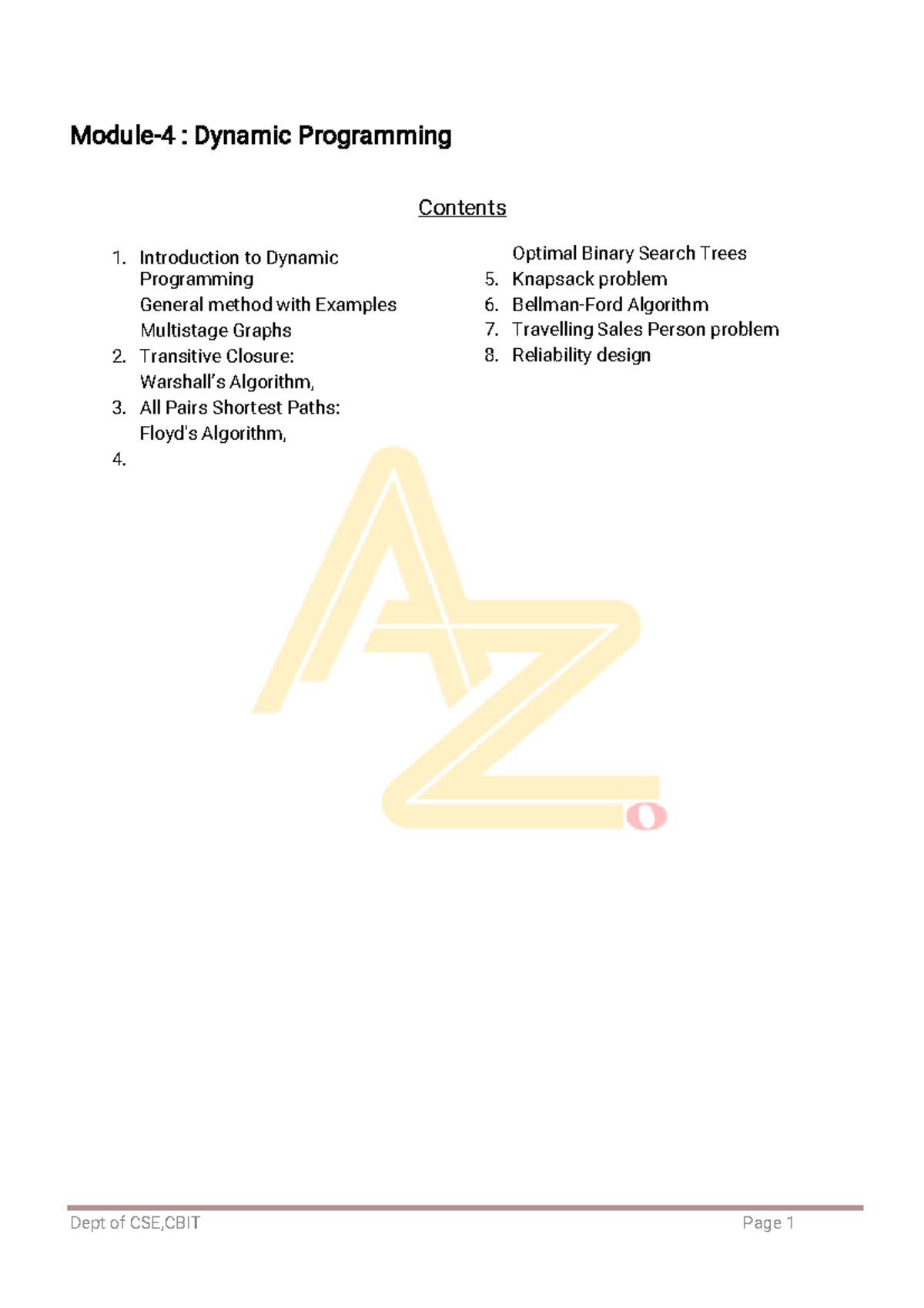 Module-4 : Dynamic Programming

Contents

1. Introduction to Dynamic Programming
General method with Examples
Multistage Graphs
2. Transitive Closure:
Warshall's Algorithm,
3. All Pairs Shortest Paths:
Floyd's Algorithm,
4.

Optimal Binary Search Trees
5. Knapsack problem
6. Bellman-Ford Algorithm
7. Travelling Sales Person problem
8. Reliability design

Dept of CSE,CBIT

Page 1